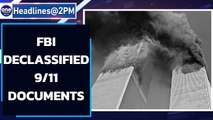 one
Headlines@2PM

FBI DECLASSIFIED 9/11 DOCUMENTS